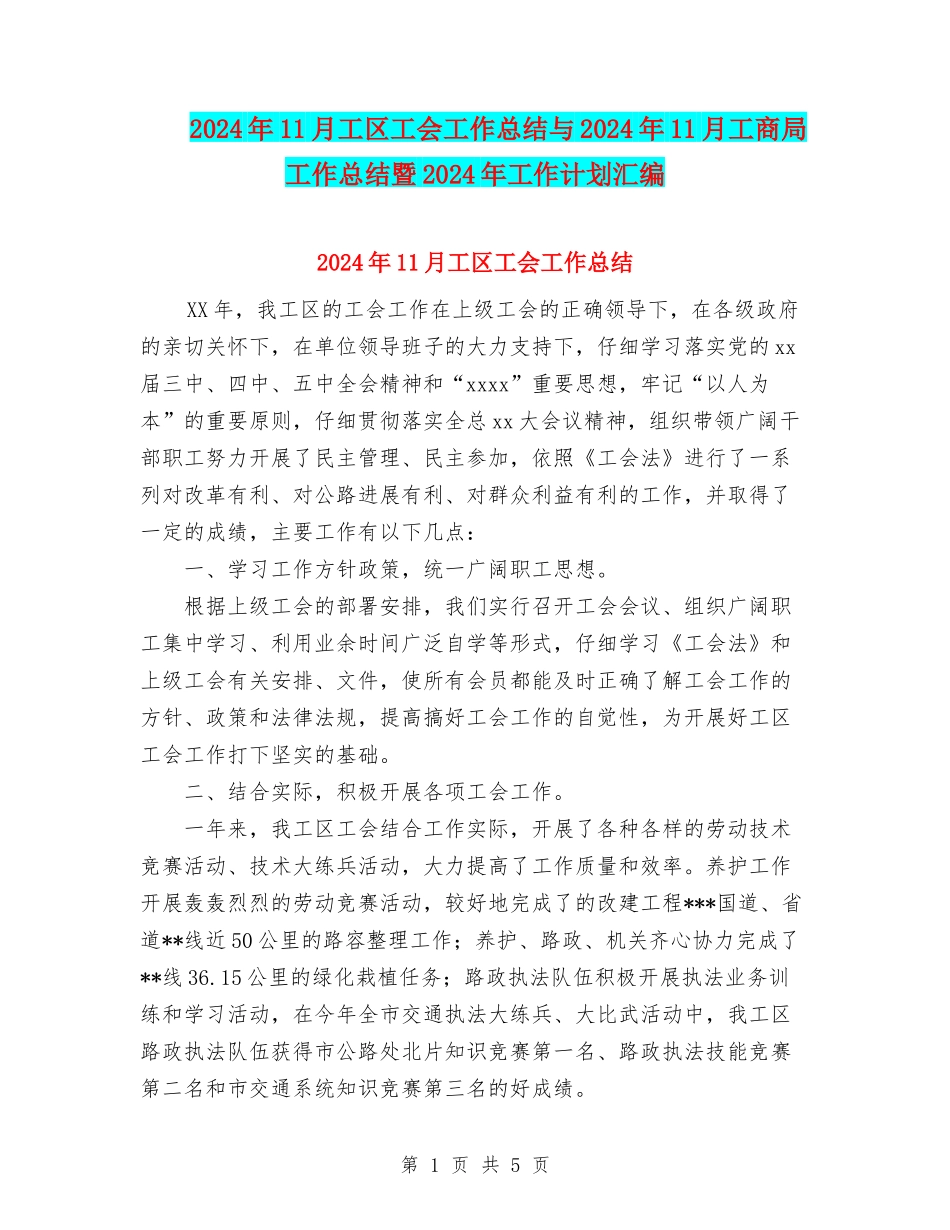 2024年11月工区工会工作总结与2024年11月工商局工作总结暨2024年工作计划汇编

2024年11月工区工会工作总结

XX年，我工区的工会工作在上级工会的正确领导下，在各级政府的亲切关怀下，在单位领导班子的大力支持下，仔细学习落实党的xx届三中、四中、五中全会精神和“xxxx”重要思想，牢记“以人为本”的重要原则，仔细贯彻落实全总xx大会议精神，组织带领广阔干部职工努力开展了民主管理、民主参加，依照《工会法》进行了一系列对改革有利、对公路进展有利、对群众利益有利的工作，并取得了一定的成绩，主要工作有以下几点：

一、学习工作方针政策，统一广阔职工思想。

根据上级工会的部署安排，我们实行召开工会会议、组织广阔职工集中学习、利用业余时间广泛自学等形式，仔细学习《工会法》和上级工会有关安排、文件，使所有会员都能及时正确了解工会工作的方针、政策和法律法规，提高搞好工会工作的自觉性，为开展好工区工会工作打下坚实的基础。

二、结合实际，积极开展各项工会工作。

一年来，我工区工会结合工作实际，开展了各种各样的劳动技术竞赛活动、技术大练兵活动，大力提高了工作质量和效率。养护工作开展轰轰烈烈的劳动竞赛活动，较好地完成了的改建工程***国道、省道**线近50公里的路容整理工作；养护、路政、机关齐心协力完成了**线36.15公里的绿化栽植任务；路政执法队伍积极开展执法业务训练和学习活动，在今年全市交通执法大练兵、大比武活动中，我工区路政执法队伍获得市公路处北片知识竞赛第一名、路政执法技能竞赛第二名和市交通系统知识竞赛第三名的好成绩。

第 1 页 共 5 页